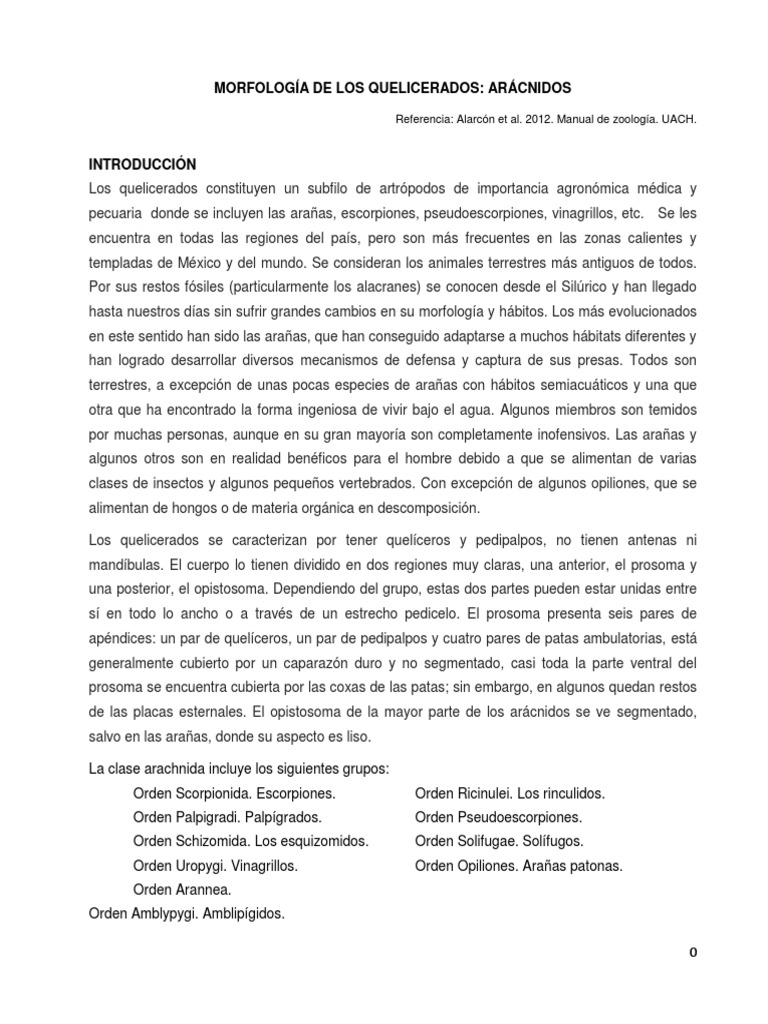 MORFOLOGÍA DE LOS QUELICERADOS: ARÁCNIDOS

Referencia: Alarcón et al. 2012. Manual de zoología. UACH.

INTRODUCCIÓN

Los quelicerados constituyen un subfilo de artrópodos de importancia agronómica médica y pecuaria donde se incluyen las arañas, escorpiones, pseudoescorpiones, vinagrillos, etc. Se les encuentra en todas las regiones del país, pero son más frecuentes en las zonas calientes y templadas de México y del mundo. Se consideran los animales terrestres más antiguos de todos. Por sus restos fósiles (particularmente los alacranes) se conocen desde el Silúrico y han llegado hasta nuestros días sin sufrir grandes cambios en su morfología y hábitos. Los más evolucionados en este sentido han sido las arañas, que han conseguido adaptarse a muchos hábitats diferentes y han logrado desarrollar diversos mecanismos de defensa y captura de sus presas. Todos son terrestres, a excepción de unas pocas especies de arañas con hábitos semiacuáticos y una que otra que ha encontrado la forma ingeniosa de vivir bajo el agua. Algunos miembros son temidos por muchas personas, aunque en su gran mayoría son completamente inofensivos. Las arañas y algunos otros son en realidad benéficos para el hombre debido a que se alimentan de varias clases de insectos y algunos pequeños vertebrados. Con excepción de algunos opiliones, que se alimentan de hongos o de materia orgánica en descomposición.

Los quelicerados se caracterizan por tener quelíceros y pedipalpos, no tienen antenas ni mandíbulas. El cuerpo lo tienen dividido en dos regiones muy claras, una anterior, el prosoma y una posterior, el opistosoma. Dependiendo del grupo, estas dos partes pueden estar unidas entre sí en todo lo ancho o a través de un estrecho pedicelo. El prosoma presenta seis pares de apéndices: un par de quelíceros, un par de pedipalpos y cuatro pares de patas ambulatorias, está generalmente cubierto por un caparazón duro y no segmentado, casi toda la parte ventral del prosoma se encuentra cubierta por las coxas de las patas; sin embargo, en algunos quedan restos de las placas esternales. El opistosoma de la mayor parte de los arácnidos se ve segmentado, salvo en las arañas, donde su aspecto es liso.

La clase arachnida incluye los siguientes grupos:
Orden Scorpionida. Escorpiones.
Orden Palpigradi. Palpígrados.
Orden Schizomida. Los esquizomidos.
Orden Uropygi. Vinagrillos.
Orden Arannea.
Orden Amblypygi. Amblipígidos.
Orden Ricinulei. Los rinculidos.
Orden Pseudoescorpiones.
Orden Solifugae. Solífugos.
Orden Opiliones. Arañas patonas.

0